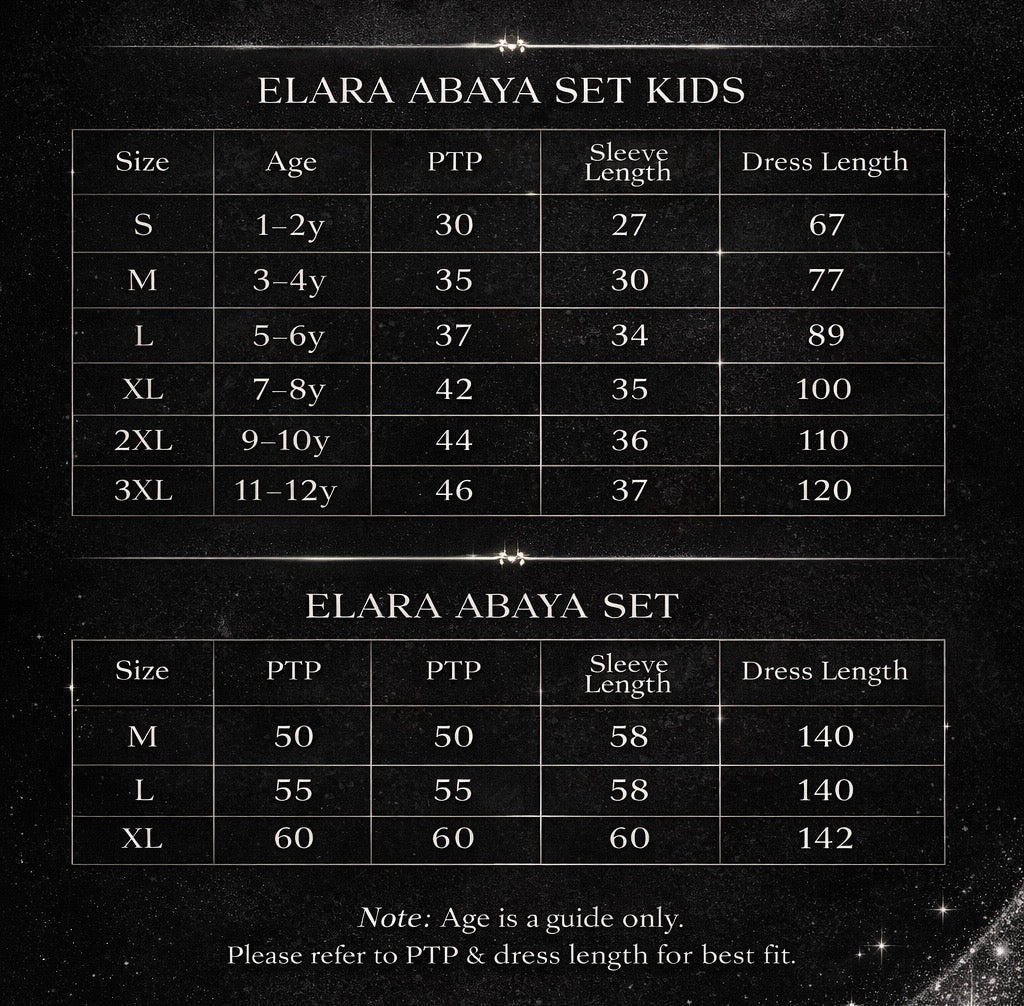 ELARA ABAYA SET KIDS

| Size | Age | PTP | Sleeve Length | Dress Length |
|---|---|---|---|---|
| S | 1–2y | 30 | 27 | 67 |
| M | 3–4y | 35 | 30 | 77 |
| L | 5–6y | 37 | 34 | 89 |
| XL | 7–8y | 42 | 35 | 100 |
| 2XL | 9–10y | 44 | 36 | 110 |
| 3XL | 11–12y | 46 | 37 | 120 |

ELARA ABAYA SET

| Size | PTP | PTP | Sleeve Length | Dress Length |
|---|---|---|---|---|
| M | 50 | 50 | 58 | 140 |
| L | 55 | 55 | 58 | 140 |
| XL | 60 | 60 | 60 | 142 |

Note: Age is a guide only.
Please refer to PTP & dress length for best fit.